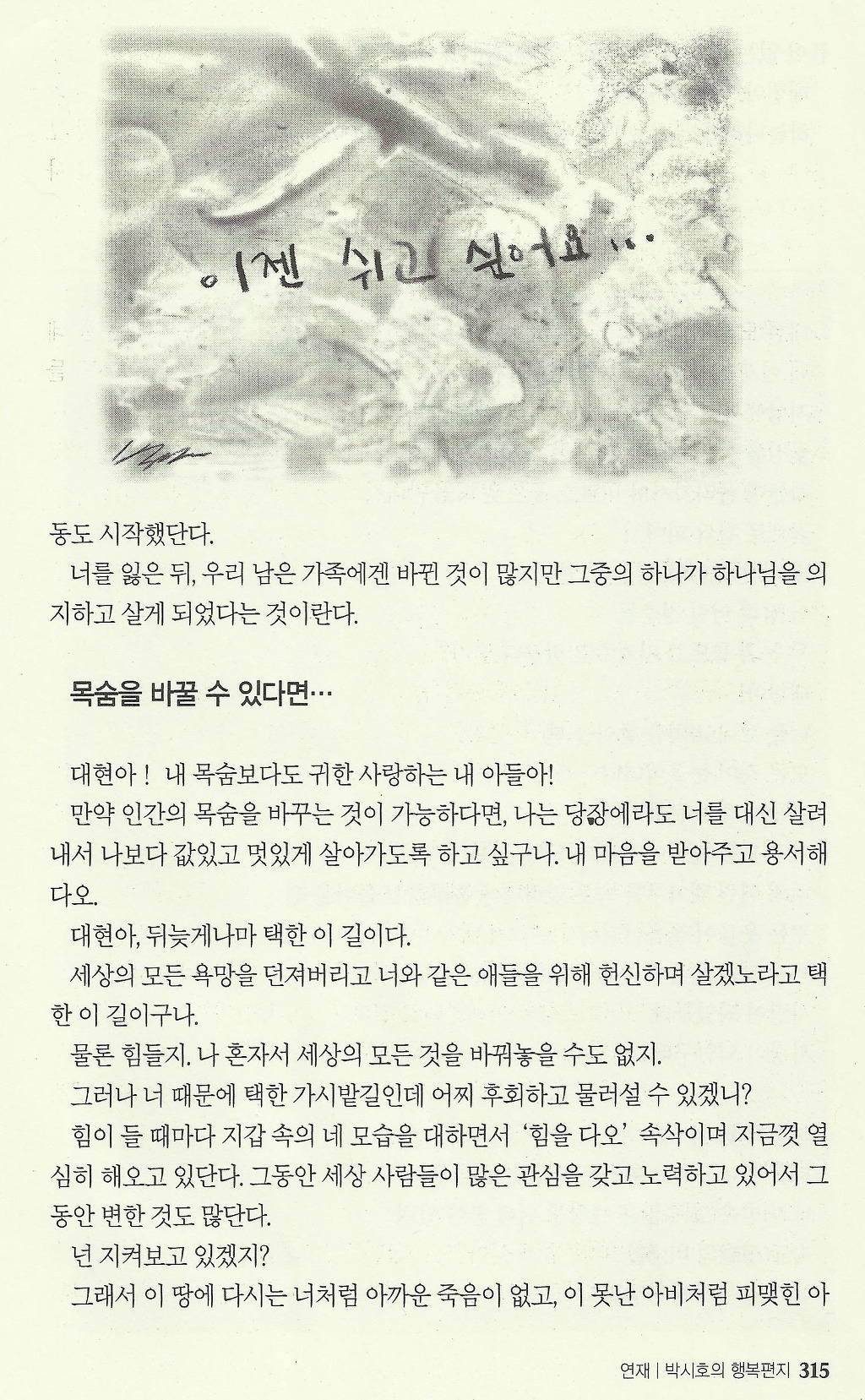 이젠 쉬고 싶어요...

동도 시작했단다.

너를 잃은 뒤, 우리 남은 가족에겐 바뀐 것이 많지만 그중의 하나가 하나님을 의지하고 살게 되었다는 것이란다.

목숨을 바꿀 수 있다면…

대현아 ! 내 목숨보다도 귀한 사랑하는 내 아들아!

만약 인간의 목숨을 바꾸는 것이 가능하다면, 나는 당장에라도 너를 대신 살려내서 나보다 값있고 멋있게 살아가도록 하고 싶구나. 내 마음을 받아주고 용서해다오.

대현아, 뒤늦게나마 택한 이 길이다.

세상의 모든 욕망을 던져버리고 너와 같은 애들을 위해 헌신하며 살겠노라고 택한 이 길이구나.

물론 힘들지. 나 혼자서 세상의 모든 것을 바꿔놓을 수도 없지.

그러나 너 때문에 택한 가시밭길인데 어찌 후회하고 물러설 수 있겠니?

힘이 들 때마다 지갑 속의 네 모습을 대하면서 '힘을 다오' 속삭이며 지금껏 열심히 해오고 있단다. 그동안 세상 사람들이 많은 관심을 갖고 노력하고 있어서 그동안 변한 것도 많단다.

넌 지켜보고 있겠지?

그래서 이 땅에 다시는 너처럼 아까운 죽음이 없고, 이 못난 아비처럼 피맺힌 아

연재 | 박시호의 행복편지 315